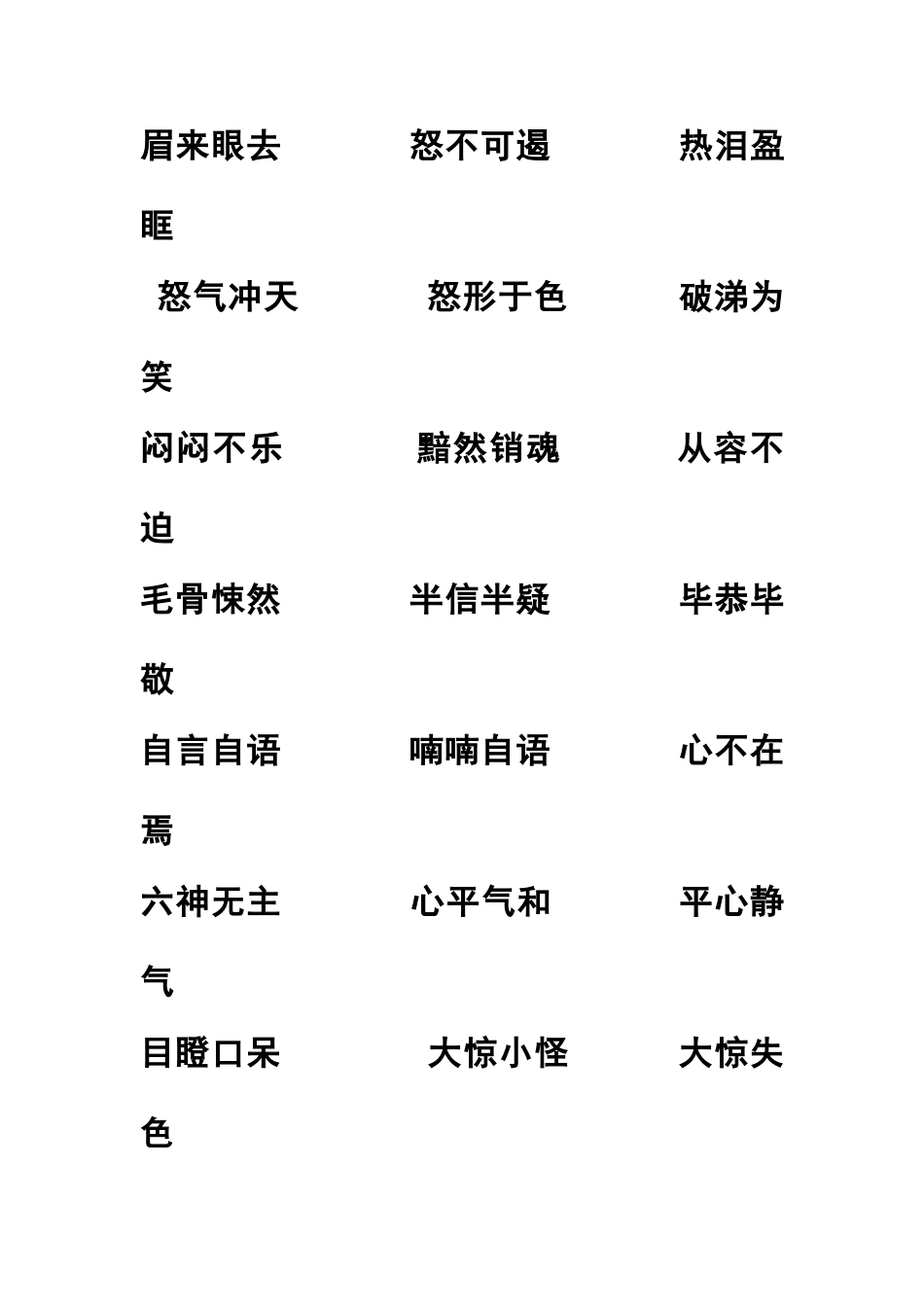 眉来眼去　　　　怒不可遏　　　　热泪盈眶

怒气冲天　　　　怒形于色　　　　破涕为笑

闷闷不乐　　　　黯然销魂　　　　从容不迫

毛骨悚然　　　　半信半疑　　　　毕恭毕敬

自言自语　　　　喃喃自语　　　　心不在焉

六神无主　　　　心平气和　　　　平心静气

目瞪口呆　　　　大惊小怪　　　　大惊失色